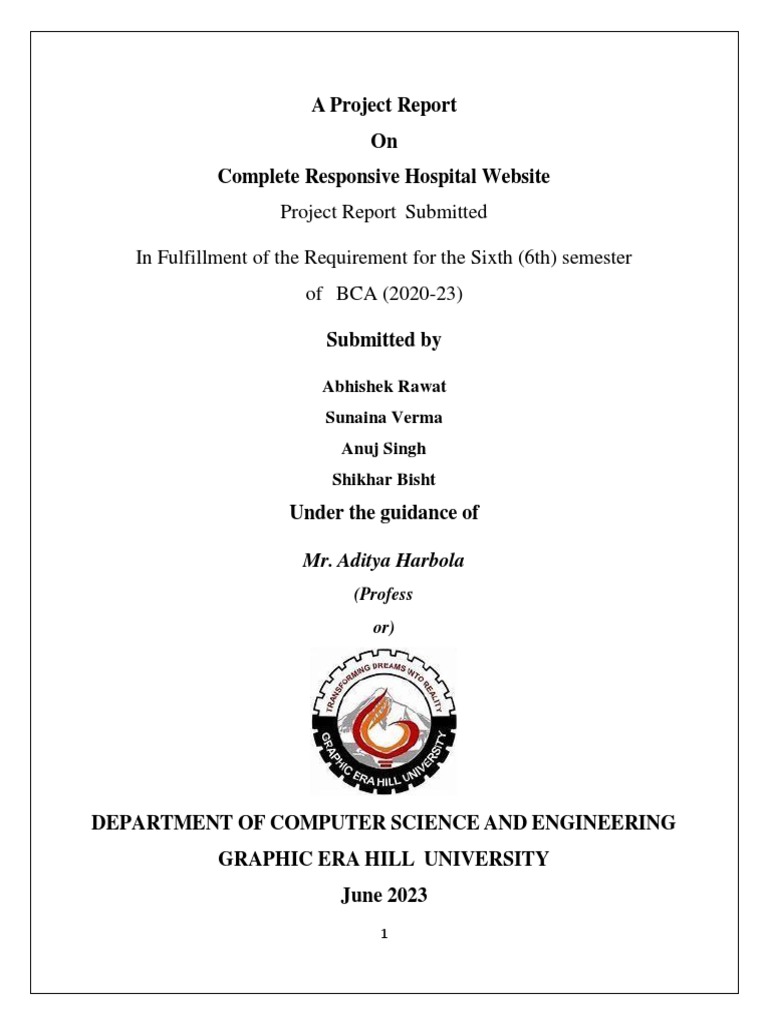 A Project Report

On

Complete Responsive Hospital Website

Project Report Submitted

In Fulfillment of the Requirement for the Sixth (6th) semester of BCA (2020-23)

Submitted by

Abhishek Rawat

Sunaina Verma

Anuj Singh

Shikhar Bisht

Under the guidance of

Mr. Aditya Harbola

(Profess

or)

TRANSFORMING DREAMS INTO REALITY

GRAPHIC ERA HILL UNIVERSITY

DEPARTMENT OF COMPUTER SCIENCE AND ENGINEERING

GRAPHIC ERA HILL UNIVERSITY

June 2023

1